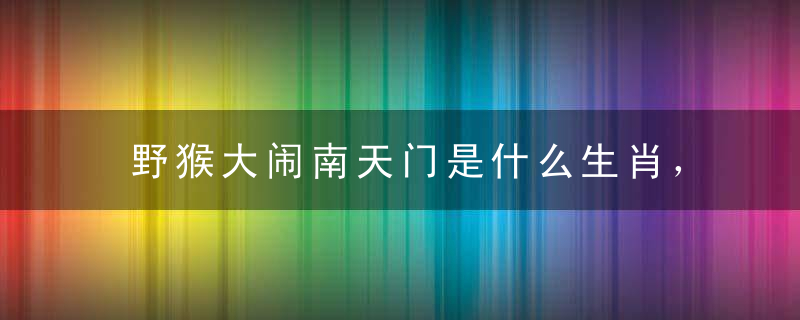 野猴大闹南天门是什么生肖，